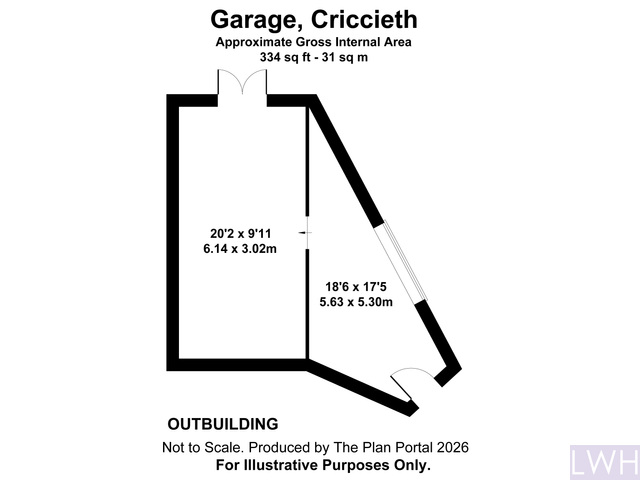 Garage, Criccieth
Approximate Gross Internal Area
334 sq ft - 31 sq m

20'2 x 9'11
6.14 x 3.02m

18'6 x 17'5
5.63 x 5.30m

OUTBUILDING

Not to Scale. Produced by The Plan Portal 2026
For Illustrative Purposes Only.

LWH